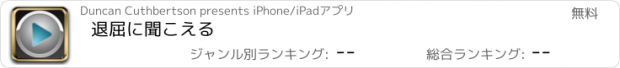 Duncan Cuthbertson presents iPhone/iPadアプリ

無料

退屈に聞こえる

ジャンル別ランキング: --

総合ランキング: --